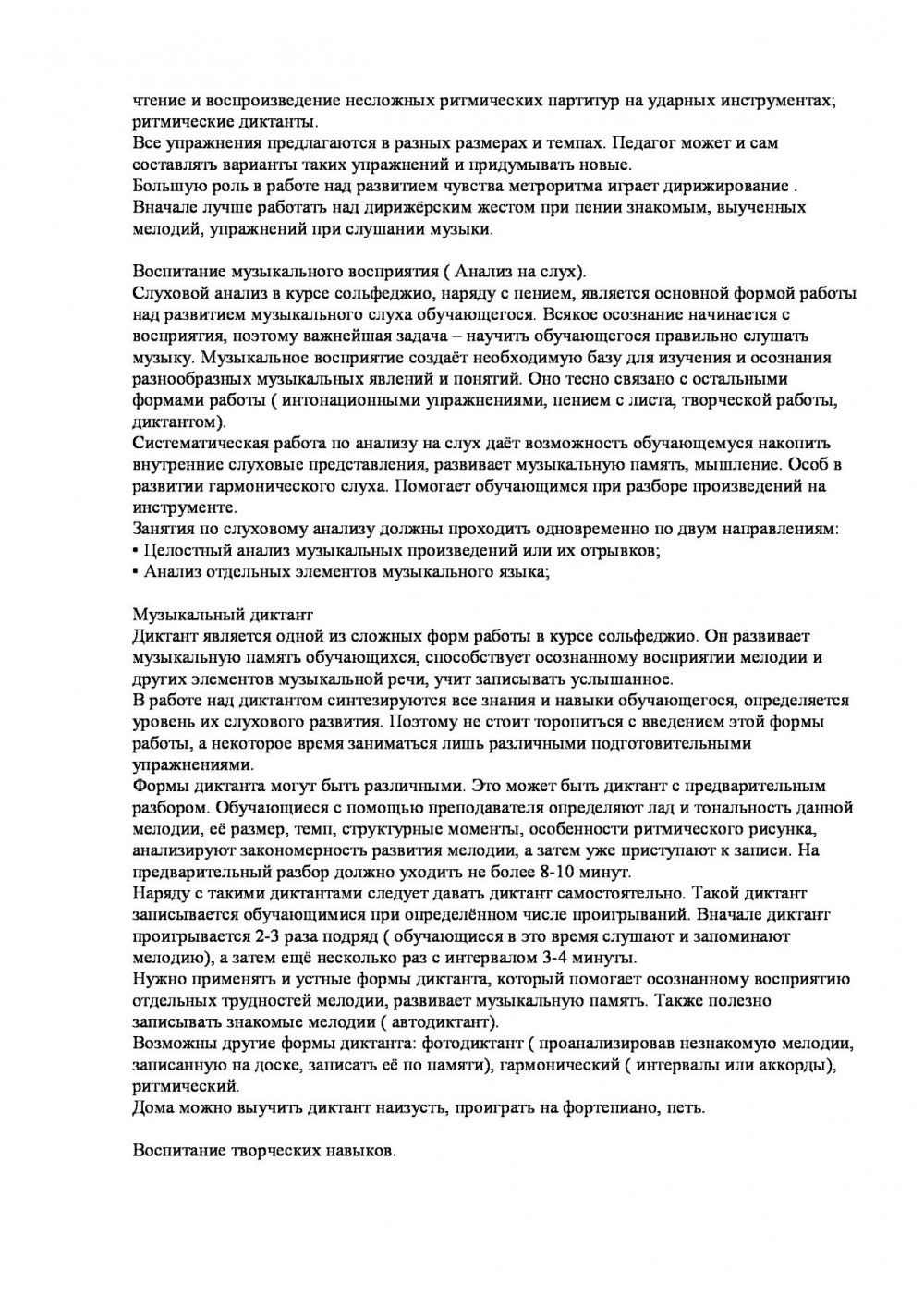 чтение и воспроизведение несложных ритмических партитур на ударных инструментах; ритмические диктанты.
Все упражнения предлагаются в разных размерах и темпах. Педагог может и сам составлять варианты таких упражнений и придумывать новые.
Большую роль в работе над развитием чувства метроритма играет дирижирование .
Вначале лучше работать над дирижёрским жестом при пении знакомым, выученных мелодий, упражнений при слушании музыки.

Воспитание музыкального восприятия ( Анализ на слух).
Слуховой анализ в курсе сольфеджио, наряду с пением, является основной формой работы над развитием музыкального слуха обучающегося. Всякое осознание начинается с восприятия, поэтому важнейшая задача – научить обучающегося правильно слушать музыку. Музыкальное восприятие создаёт необходимую базу для изучения и осознания разнообразных музыкальных явлений и понятий. Оно тесно связано с остальными формами работы ( интонационными упражнениями, пением с листа, творческой работы, диктантом).
Систематическая работа по анализу на слух даёт возможность обучающемуся накопить внутренние слуховые представления, развивает музыкальную память, мышление. Особ в развитии гармонического слуха. Помогает обучающимся при разборе произведений на инструменте.
Занятия по слуховому анализу должны проходить одновременно по двум направлениям:
• Целостный анализ музыкальных произведений или их отрывков;
• Анализ отдельных элементов музыкального языка;

Музыкальный диктант
Диктант является одной из сложных форм работы в курсе сольфеджио. Он развивает музыкальную память обучающихся, способствует осознанному восприятии мелодии и других элементов музыкальной речи, учит записывать услышанное.
В работе над диктантом синтезируются все знания и навыки обучающегося, определяется уровень их слухового развития. Поэтому не стоит торопиться с введением этой формы работы, а некоторое время заниматься лишь различными подготовительными упражнениями.
Формы диктанта могут быть различными. Это может быть диктант с предварительным разбором. Обучающиеся с помощью преподавателя определяют лад и тональность данной мелодии, её размер, темп, структурные моменты, особенности ритмического рисунка, анализируют закономерность развития мелодии, а затем уже приступают к записи. На предварительный разбор должно уходить не более 8-10 минут.
Наряду с такими диктантами следует давать диктант самостоятельно. Такой диктант записывается обучающимися при определённом числе проигрываний. Вначале диктант проигрывается 2-3 раза подряд ( обучающиеся в это время слушают и запоминают мелодию), а затем ещё несколько раз с интервалом 3-4 минуты.
Нужно применять и устные формы диктанта, который помогает осознанному восприятию отдельных трудностей мелодии, развивает музыкальную память. Также полезно записывать знакомые мелодии ( автодиктант).
Возможны другие формы диктанта: фотодиктант ( проанализировав незнакомую мелодии, записанную на доске, записать её по памяти), гармонический ( интервалы или аккорды), ритмический.
Дома можно выучить диктант наизусть, проиграть на фортепиано, петь.

Воспитание творческих навыков.